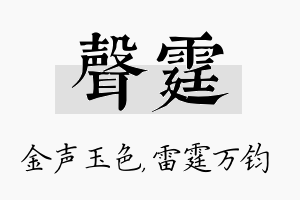 聲霆

金声玉色，雷霆万钧